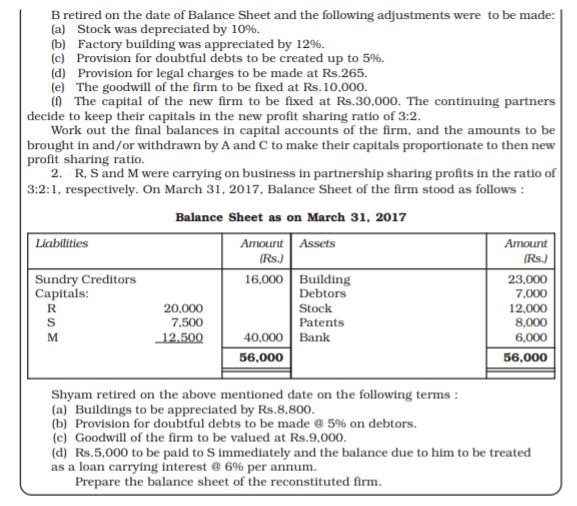 B retired on the date of Balance Sheet and the following adjustments were to be made:
(a) Stock was depreciated by 10%.
(b) Factory building was appreciated by 12%.
(c) Provision for doubtful debts to be created up to 5%.
(d) Provision for legal charges to be made at Rs.265.
(e) The goodwill of the firm to be fixed at Rs.10,000.
(f) The capital of the new firm to be fixed at Rs.30,000. The continuing partners decide to keep their capitals in the new profit sharing ratio of 3:2.

Work out the final balances in capital accounts of the firm, and the amounts to be brought in and/or withdrawn by A and C to make their capitals proportionate to then new profit sharing ratio.

2. R, S and M were carrying on business in partnership sharing profits in the ratio of 3:2:1, respectively. On March 31, 2017, Balance Sheet of the firm stood as follows :

Balance Sheet as on March 31, 2017

| Liabilities | | Amount (Rs.) | Assets | Amount (Rs.) |
|---|---|---|---|---|
| Sundry Creditors | | 16,000 | Building | 23,000 |
| Capitals: | | | Debtors | 7,000 |
| R | 20,000 | | Stock | 12,000 |
| S | 7,500 | | Patents | 8,000 |
| M | 12,500 | 40,000 | Bank | 6,000 |
| | | 56,000 | | 56,000 |

Shyam retired on the above mentioned date on the following terms :
(a) Buildings to be appreciated by Rs.8,800.
(b) Provision for doubtful debts to be made @ 5% on debtors.
(c) Goodwill of the firm to be valued at Rs.9,000.
(d) Rs.5,000 to be paid to S immediately and the balance due to him to be treated as a loan carrying interest @ 6% per annum.

Prepare the balance sheet of the reconstituted firm.